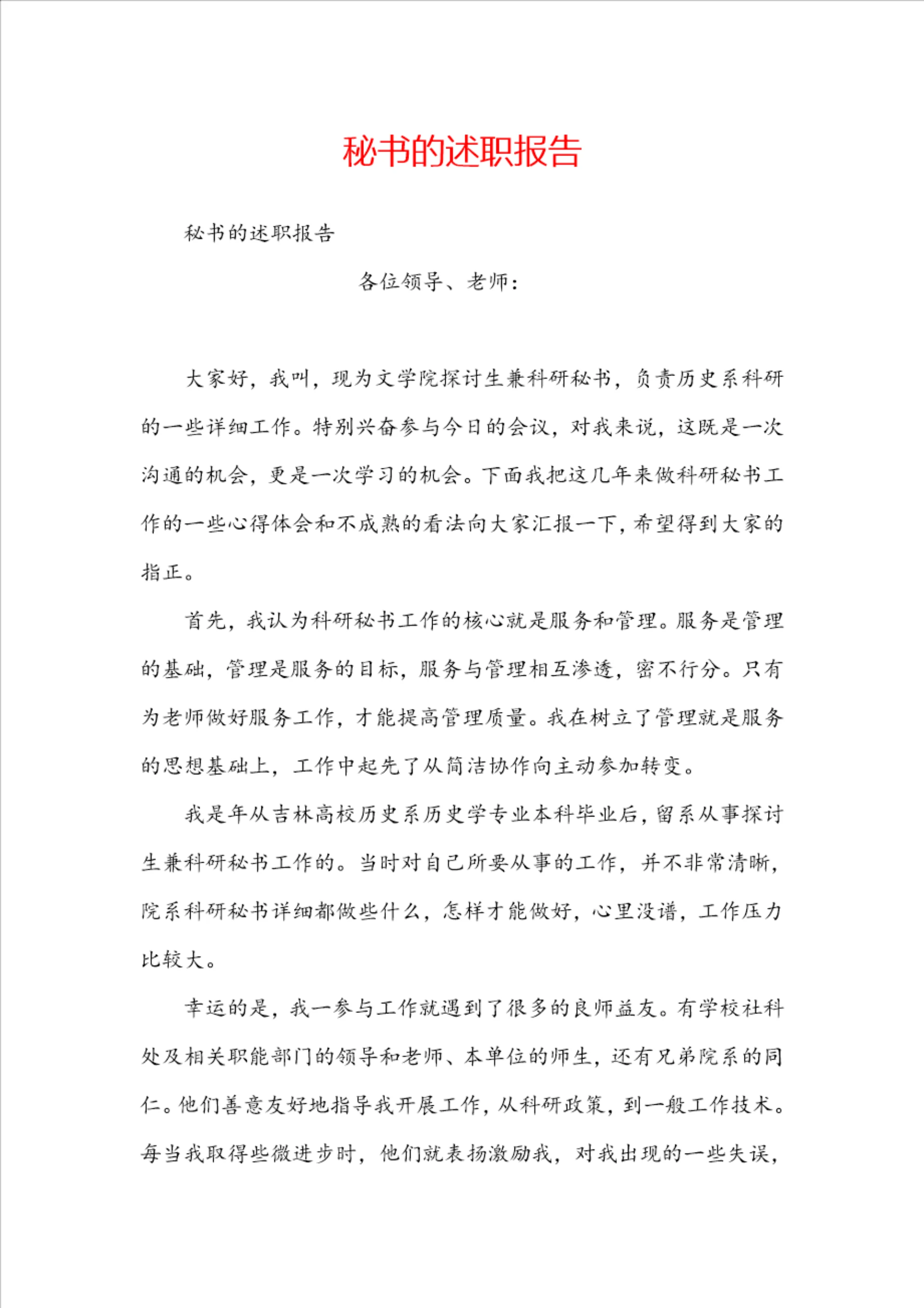 秘书的述职报告

秘书的述职报告

各位领导、老师：

大家好，我叫，现为文学院探讨生兼科研秘书，负责历史系科研的一些详细工作。特别兴奋参与今日的会议，对我来说，这既是一次沟通的机会，更是一次学习的机会。下面我把这几年来做科研秘书工作的一些心得体会和不成熟的看法向大家汇报一下，希望得到大家的指正。

首先，我认为科研秘书工作的核心就是服务和管理。服务是管理的基础，管理是服务的目标，服务与管理相互渗透，密不行分。只有为老师做好服务工作，才能提高管理质量。我在树立了管理就是服务的思想基础上，工作中起先了从简洁协作向主动参加转变。

我是年从吉林高校历史系历史学专业本科毕业后，留系从事探讨生兼科研秘书工作的。当时对自己所要从事的工作，并不非常清晰，院系科研秘书详细都做些什么，怎样才能做好，心里没谱，工作压力比较大。

幸运的是，我一参与工作就遇到了很多的良师益友。有学校社科处及相关职能部门的领导和老师、本单位的师生，还有兄弟院系的同仁。他们善意友好地指导我开展工作，从科研政策，到一般工作技术。每当我取得些微进步时，他们就表扬激励我，对我出现的一些失误，